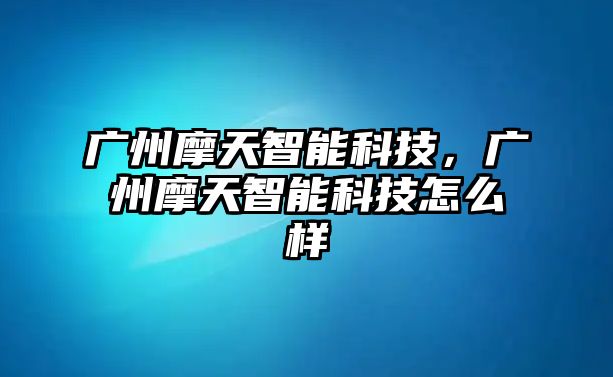 广州摩天智能科技，广州摩天智能科技怎么样